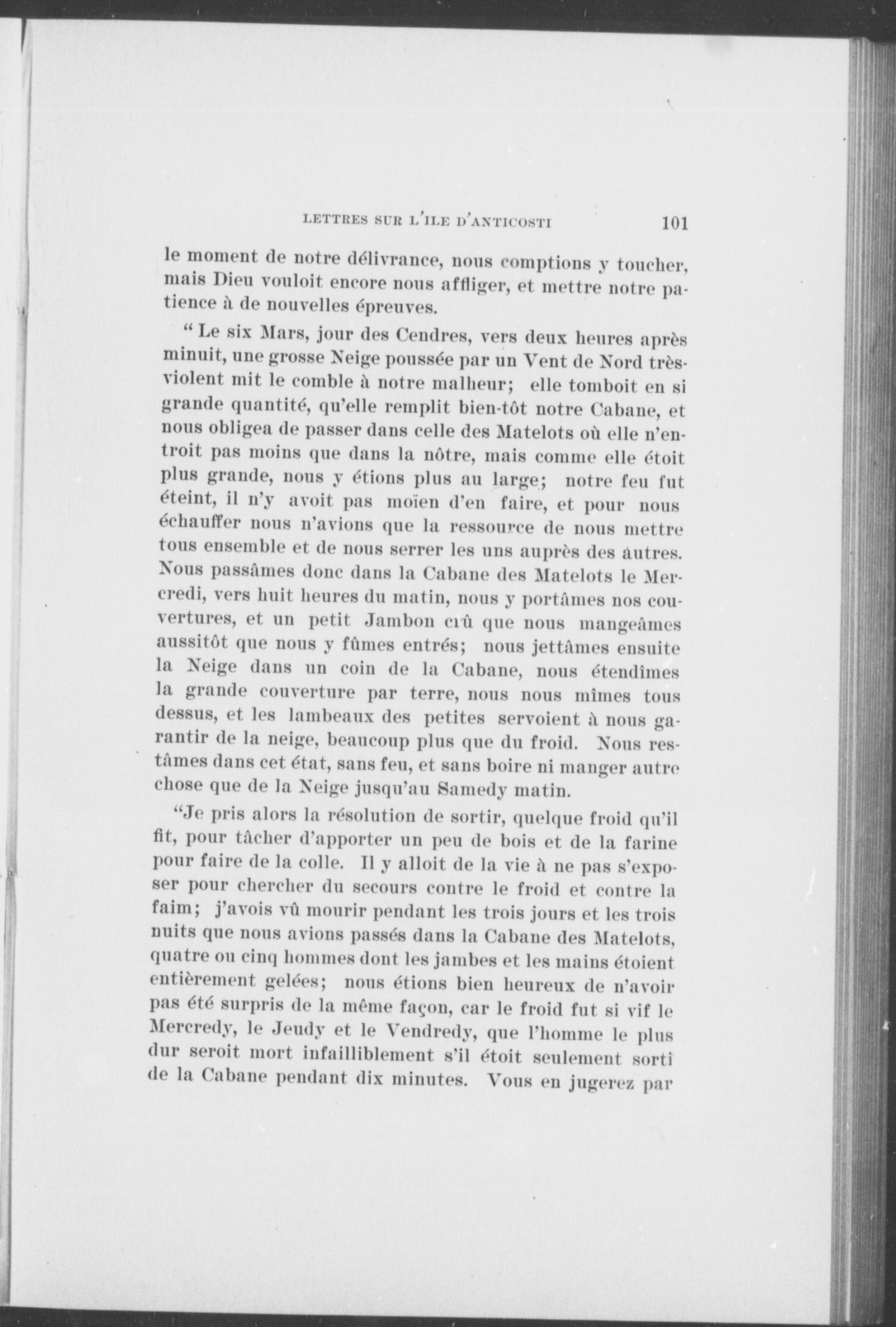 LETTRES SUR L'ILE D'ANTICOSTI 101

le moment de notre délivrance, nous comptions y toucher, mais Dieu vouloit encore nous affliger, et mettre notre patience à de nouvelles épreuves.

" Le six Mars, jour des Cendres, vers deux heures après minuit, une grosse Neige poussée par un Vent de Nord très-violent mit le comble à notre malheur; elle tomboit en si grande quantité, qu'elle remplit bien-tôt notre Cabane, et nous obligea de passer dans celle des Matelots où elle n'entroit pas moins que dans la nôtre, mais comme elle étoit plus grande, nous y étions plus au large; notre feu fut éteint, il n'y avoit pas moïen d'en faire, et pour nous échauffer nous n'avions que la ressource de nous mettre tous ensemble et de nous serrer les uns auprès des autres. Nous passâmes donc dans la Cabane des Matelots le Mercredi, vers huit heures du matin, nous y portâmes nos couvertures, et un petit Jambon crû que nous mangeâmes aussitôt que nous y fûmes entrés; nous jettâmes ensuite la Neige dans un coin de la Cabane, nous étendîmes la grande couverture par terre, nous nous mîmes tous dessus, et les lambeaux des petites servoient à nous garantir de la neige, beaucoup plus que du froid. Nous restâmes dans cet état, sans feu, et sans boire ni manger autre chose que de la Neige jusqu'au Samedy matin.

"Je pris alors la résolution de sortir, quelque froid qu'il fit, pour tâcher d'apporter un peu de bois et de la farine pour faire de la colle. Il y alloit de la vie à ne pas s'exposer pour chercher du secours contre le froid et contre la faim; j'avois vû mourir pendant les trois jours et les trois nuits que nous avions passés dans la Cabane des Matelots, quatre ou cinq hommes dont les jambes et les mains étoient entièrement gelées; nous étions bien heureux de n'avoir pas été surpris de la même façon, car le froid fut si vif le Mercredy, le Jeudy et le Vendredy, que l'homme le plus dur seroit mort infailliblement s'il étoit seulement sorti de la Cabane pendant dix minutes. Vous en jugerez par